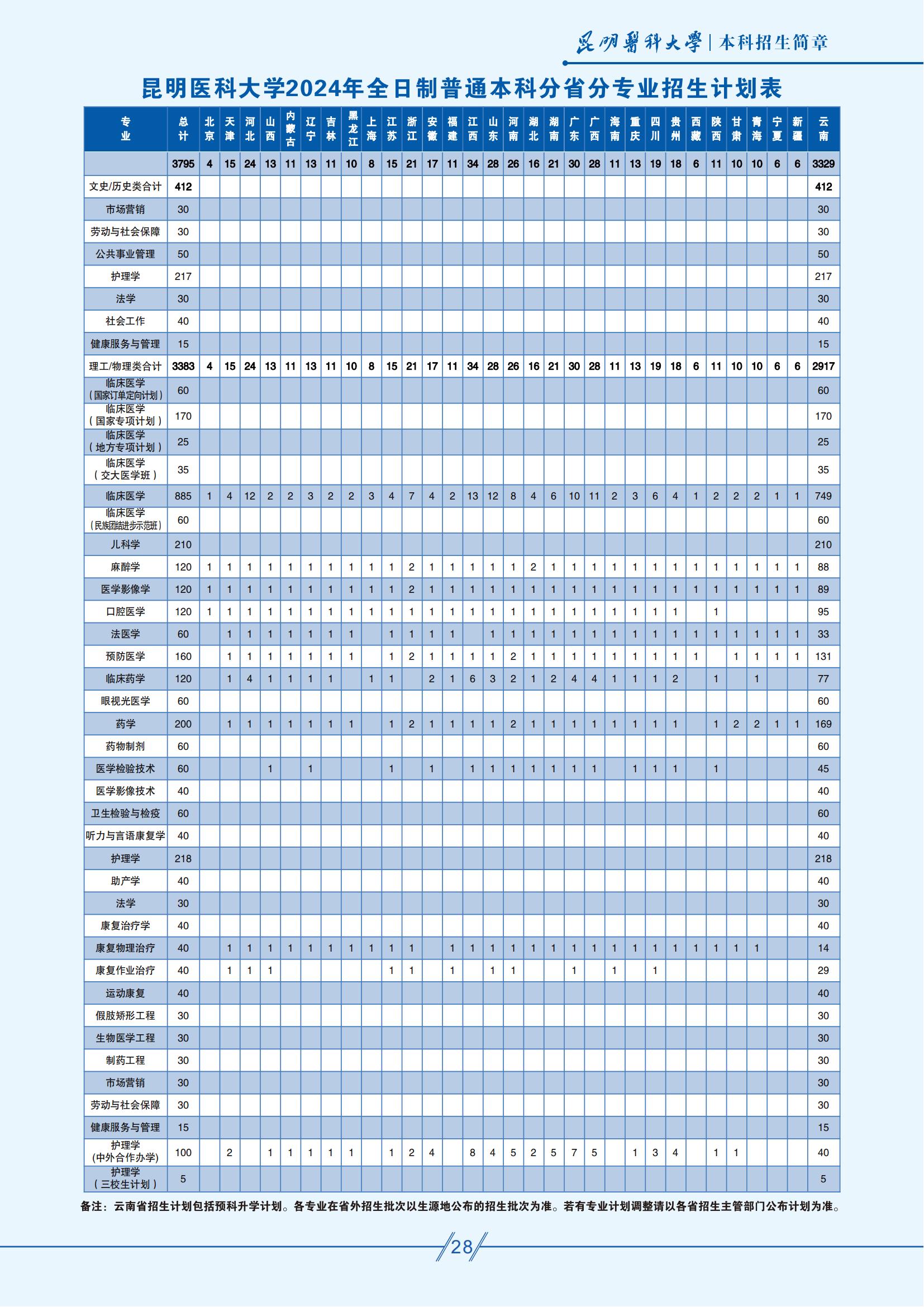 昆明醫科大學 | 本科招生简章

昆明医科大学2024年全日制普通本科分省分专业招生计划表

| 专业 | 总计 | 北京 | 天津 | 河北 | 山西 | 内蒙古 | 辽宁 | 吉林 | 黑龙江 | 上海 | 江苏 | 浙江 | 安徽 | 福建 | 江西 | 山东 | 河南 | 湖北 | 湖南 | 广东 | 广西 | 海南 | 重庆 | 四川 | 贵州 | 西藏 | 陕西 | 甘肃 | 青海 | 宁夏 | 新疆 | 云南 |
|---|---|---|---|---|---|---|---|---|---|---|---|---|---|---|---|---|---|---|---|---|---|---|---|---|---|---|---|---|---|---|---|---|
| | 3795 | 4 | 15 | 24 | 13 | 11 | 13 | 11 | 10 | 8 | 15 | 21 | 17 | 11 | 34 | 28 | 26 | 16 | 21 | 30 | 28 | 11 | 13 | 19 | 18 | 6 | 11 | 10 | 10 | 6 | 6 | 3329 |
| 文史/历史类合计 | 412 | | | | | | | | | | | | | | | | | | | | | | | | | | | | | | | 412 |
| 市场营销 | 30 | | | | | | | | | | | | | | | | | | | | | | | | | | | | | | | 30 |
| 劳动与社会保障 | 30 | | | | | | | | | | | | | | | | | | | | | | | | | | | | | | | 30 |
| 公共事业管理 | 50 | | | | | | | | | | | | | | | | | | | | | | | | | | | | | | | 50 |
| 护理学 | 217 | | | | | | | | | | | | | | | | | | | | | | | | | | | | | | | 217 |
| 法学 | 30 | | | | | | | | | | | | | | | | | | | | | | | | | | | | | | | 30 |
| 社会工作 | 40 | | | | | | | | | | | | | | | | | | | | | | | | | | | | | | | 40 |
| 健康服务与管理 | 15 | | | | | | | | | | | | | | | | | | | | | | | | | | | | | | | 15 |
| 理工/物理类合计 | 3383 | 4 | 15 | 24 | 13 | 11 | 13 | 11 | 10 | 8 | 15 | 21 | 17 | 11 | 34 | 28 | 26 | 16 | 21 | 30 | 28 | 11 | 13 | 19 | 18 | 6 | 11 | 10 | 10 | 6 | 6 | 2917 |
| 临床医学（国家订单定向计划） | 60 | | | | | | | | | | | | | | | | | | | | | | | | | | | | | | | 60 |
| 临床医学（国家专项计划） | 170 | | | | | | | | | | | | | | | | | | | | | | | | | | | | | | | 170 |
| 临床医学（地方专项计划） | 25 | | | | | | | | | | | | | | | | | | | | | | | | | | | | | | | 25 |
| 临床医学（交大医学班） | 35 | | | | | | | | | | | | | | | | | | | | | | | | | | | | | | | 35 |
| 临床医学 | 885 | 1 | 4 | 12 | 2 | 2 | 3 | 2 | 2 | 3 | 4 | 7 | 4 | 2 | 13 | 12 | 8 | 4 | 6 | 10 | 11 | 2 | 3 | 6 | 4 | 1 | 2 | 2 | 2 | 1 | 1 | 749 |
| 临床医学（民族团结进步示范班） | 60 | | | | | | | | | | | | | | | | | | | | | | | | | | | | | | | 60 |
| 儿科学 | 210 | | | | | | | | | | | | | | | | | | | | | | | | | | | | | | | 210 |
| 麻醉学 | 120 | 1 | 1 | 1 | 1 | 1 | 1 | 1 | 1 | 1 | 1 | 2 | 1 | 1 | 1 | 1 | 1 | 2 | 1 | 1 | 1 | 1 | 1 | 1 | 1 | 1 | 1 | 1 | 1 | 1 | 1 | 88 |
| 医学影像学 | 120 | 1 | 1 | 1 | 1 | 1 | 1 | 1 | 1 | 1 | 1 | 2 | 1 | 1 | 1 | 1 | 1 | 1 | 1 | 1 | 1 | 1 | 1 | 1 | 1 | 1 | 1 | 1 | 1 | 1 | 1 | 89 |
| 口腔医学 | 120 | 1 | 1 | 1 | 1 | 1 | 1 | 1 | 1 | 1 | 1 | 1 | 1 | 1 | 1 | 1 | 1 | 1 | 1 | 1 | 1 | 1 | 1 | 1 | 1 | | 1 | | | | | 95 |
| 法医学 | 60 | | 1 | 1 | 1 | 1 | 1 | 1 | 1 | | 1 | 1 | 1 | 1 | | 1 | 1 | 1 | 1 | 1 | 1 | 1 | 1 | 1 | 1 | 1 | 1 | 1 | 1 | 1 | 1 | 33 |
| 预防医学 | 160 | | 1 | 1 | 1 | 1 | 1 | 1 | 1 | | 1 | 2 | 1 | 1 | 1 | 1 | 2 | 1 | 1 | 1 | 1 | 1 | 1 | 1 | 1 | 1 | | 1 | 1 | 1 | 1 | 131 |
| 临床药学 | 120 | | 1 | 4 | 1 | 1 | 1 | 1 | | 1 | 1 | | 2 | 1 | 6 | 3 | 2 | 1 | 2 | 4 | 4 | 1 | 1 | 1 | 2 | | 1 | | 1 | | | 77 |
| 眼视光医学 | 60 | | | | | | | | | | | | | | | | | | | | | | | | | | | | | | | 60 |
| 药学 | 200 | | 1 | 1 | 1 | 1 | 1 | 1 | 1 | | 1 | 2 | 1 | 1 | 1 | 1 | 2 | 1 | 1 | 1 | 1 | 1 | 1 | 1 | 1 | | 1 | 2 | 2 | 1 | 1 | 169 |
| 药物制剂 | 60 | | | | | | | | | | | | | | | | | | | | | | | | | | | | | | | 60 |
| 医学检验技术 | 60 | | | | 1 | | 1 | | | | 1 | | 1 | | 1 | 1 | 1 | 1 | 1 | 1 | 1 | | 1 | 1 | 1 | | 1 | | | | | 45 |
| 医学影像技术 | 40 | | | | | | | | | | | | | | | | | | | | | | | | | | | | | | | 40 |
| 卫生检验与检疫 | 60 | | | | | | | | | | | | | | | | | | | | | | | | | | | | | | | 60 |
| 听力与言语康复学 | 40 | | | | | | | | | | | | | | | | | | | | | | | | | | | | | | | 40 |
| 护理学 | 218 | | | | | | | | | | | | | | | | | | | | | | | | | | | | | | | 218 |
| 助产学 | 40 | | | | | | | | | | | | | | | | | | | | | | | | | | | | | | | 40 |
| 法学 | 30 | | | | | | | | | | | | | | | | | | | | | | | | | | | | | | | 30 |
| 康复治疗学 | 40 | | | | | | | | | | | | | | | | | | | | | | | | | | | | | | | 40 |
| 康复物理治疗 | 40 | | 1 | 1 | 1 | 1 | 1 | 1 | 1 | 1 | 1 | 1 | | 1 | 1 | 1 | 1 | 1 | 1 | 1 | 1 | 1 | 1 | 1 | 1 | 1 | 1 | 1 | 1 | | | 14 |
| 康复作业治疗 | 40 | | 1 | 1 | 1 | | | | | | 1 | 1 | | 1 | | 1 | 1 | | | 1 | | 1 | | 1 | | | | | | | | 29 |
| 运动康复 | 40 | | | | | | | | | | | | | | | | | | | | | | | | | | | | | | | 40 |
| 假肢矫形工程 | 30 | | | | | | | | | | | | | | | | | | | | | | | | | | | | | | | 30 |
| 生物医学工程 | 30 | | | | | | | | | | | | | | | | | | | | | | | | | | | | | | | 30 |
| 制药工程 | 30 | | | | | | | | | | | | | | | | | | | | | | | | | | | | | | | 30 |
| 市场营销 | 30 | | | | | | | | | | | | | | | | | | | | | | | | | | | | | | | 30 |
| 劳动与社会保障 | 30 | | | | | | | | | | | | | | | | | | | | | | | | | | | | | | | 30 |
| 健康服务与管理 | 15 | | | | | | | | | | | | | | | | | | | | | | | | | | | | | | | 15 |
| 护理学（中外合作办学） | 100 | | 2 | | 1 | 1 | 1 | 1 | 1 | | 1 | 2 | 4 | | 8 | 4 | 5 | 2 | 5 | 7 | 5 | | 1 | 3 | 4 | | 1 | 1 | | | | 40 |
| 护理学（三校生计划） | 5 | | | | | | | | | | | | | | | | | | | | | | | | | | | | | | | 5 |

备注：云南省招生计划包括预科升学计划。各专业在省外招生批次以生源地公布的招生批次为准。若有专业计划调整请以各省招生主管部门公布计划为准。

28